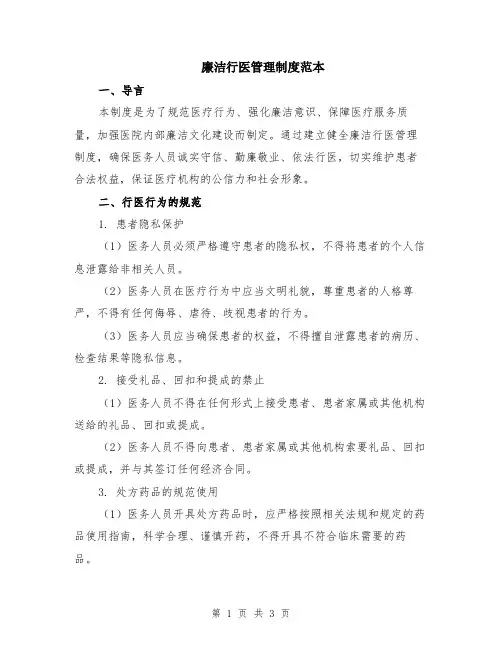 廉洁行医管理制度范本

一、导言

本制度是为了规范医疗行为、强化廉洁意识、保障医疗服务质量，加强医院内部廉洁文化建设而制定。通过建立健全廉洁行医管理制度，确保医务人员诚实守信、勤廉敬业、依法行医，切实维护患者合法权益，保证医疗机构的公信力和社会形象。

二、行医行为的规范

1. 患者隐私保护

（1）医务人员必须严格遵守患者的隐私权，不得将患者的个人信息泄露给非相关人员。

（2）医务人员在医疗行为中应当文明礼貌，尊重患者的人格尊严，不得有任何侮辱、虐待、歧视患者的行为。

（3）医务人员应当确保患者的权益，不得擅自泄露患者的病历、检查结果等隐私信息。

2. 接受礼品、回扣和提成的禁止

（1）医务人员不得在任何形式上接受患者、患者家属或其他机构送给的礼品、回扣或提成。

（2）医务人员不得向患者、患者家属或其他机构索要礼品、回扣或提成，并与其签订任何经济合同。

3. 处方药品的规范使用

（1）医务人员开具处方药品时，应严格按照相关法规和规定的药品使用指南，科学合理、谨慎开药，不得开具不符合临床需要的药品。

第 1 页 共 3 页